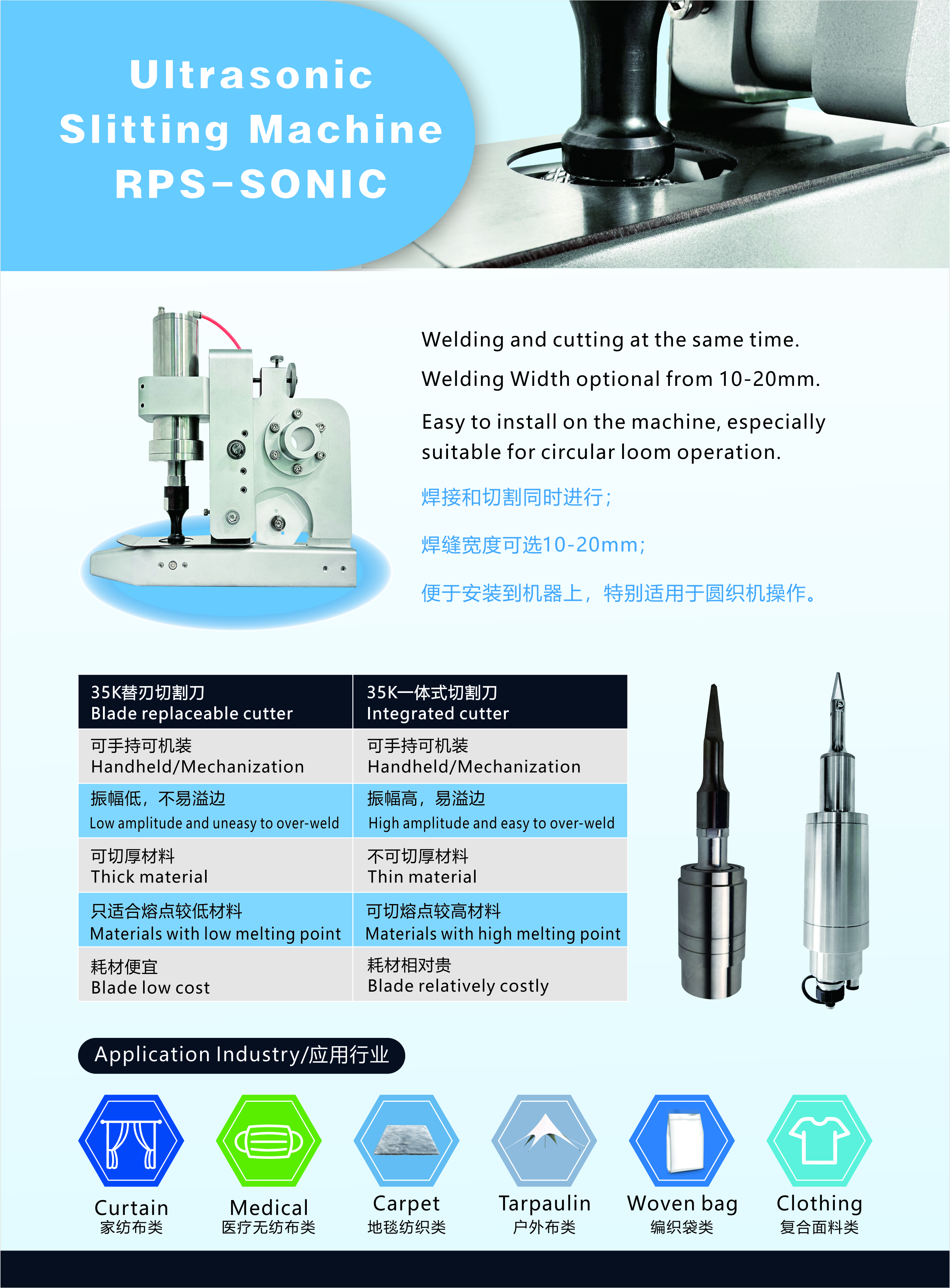 Ultrasonic
Slitting Machine
RPS-SONIC

Welding and cutting at the same time.

Welding Width optional from 10-20mm.

Easy to install on the machine, especially suitable for circular loom operation.

焊接和切割同时进行;

焊缝宽度可选10-20mm;

便于安装到机器上，特别适用于圆织机操作。

| 35K替刃切割刀 Blade replaceable cutter | 35K一体式切割刀 Integrated cutter |
|---|---|
| 可手持可机装 Handheld/Mechanization | 可手持可机装 Handheld/Mechanization |
| 振幅低，不易溢边 Low amplitude and uneasy to over-weld | 振幅高，易溢边 High amplitude and easy to over-weld |
| 可切厚材料 Thick material | 不可切厚材料 Thin material |
| 只适合熔点较低材料 Materials with low melting point | 可切熔点较高材料 Materials with high melting point |
| 耗材便宜 Blade low cost | 耗材相对贵 Blade relatively costly |

Application Industry/应用行业

Curtain
家纺布类

Medical
医疗无纺布类

Carpet
地毯纺织类

Tarpaulin
户外布类

Woven bag
编织袋类

Clothing
复合面料类